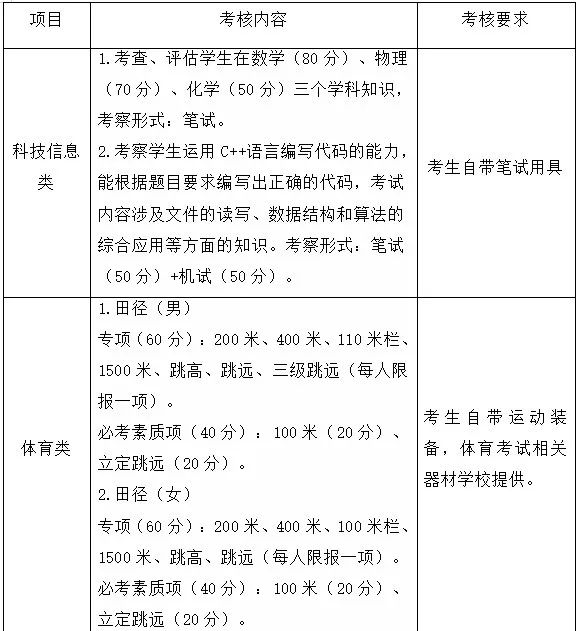 | 项目 | 考核内容 | 考核要求 |
|---|---|---|
| 科技信息类 | 1.考查、评估学生在数学（80分）、物理（70分）、化学（50分）三个学科知识，考察形式：笔试。<br>2.考察学生运用C++语言编写代码的能力，能根据题目要求编写出正确的代码，考试内容涉及文件的读写、数据结构和算法的综合应用等方面的知识。考察形式：笔试（50分）+机试（50分）。 | 考生自带笔试用具 |
| 体育类 | 1.田径（男）<br>专项（60分）：200米、400米、110米栏、1500米、跳高、跳远、三级跳远（每人限报一项）。<br>必考素质项（40分）：100米（20分）、立定跳远（20分）。<br>2.田径（女）<br>专项（60分）：200米、400米、100米栏、1500米、跳高、跳远（每人限报一项）。<br>必考素质项（40分）：100米（20分）、立定跳远（20分）。 | 考生自带运动装备，体育考试相关器材学校提供。 |